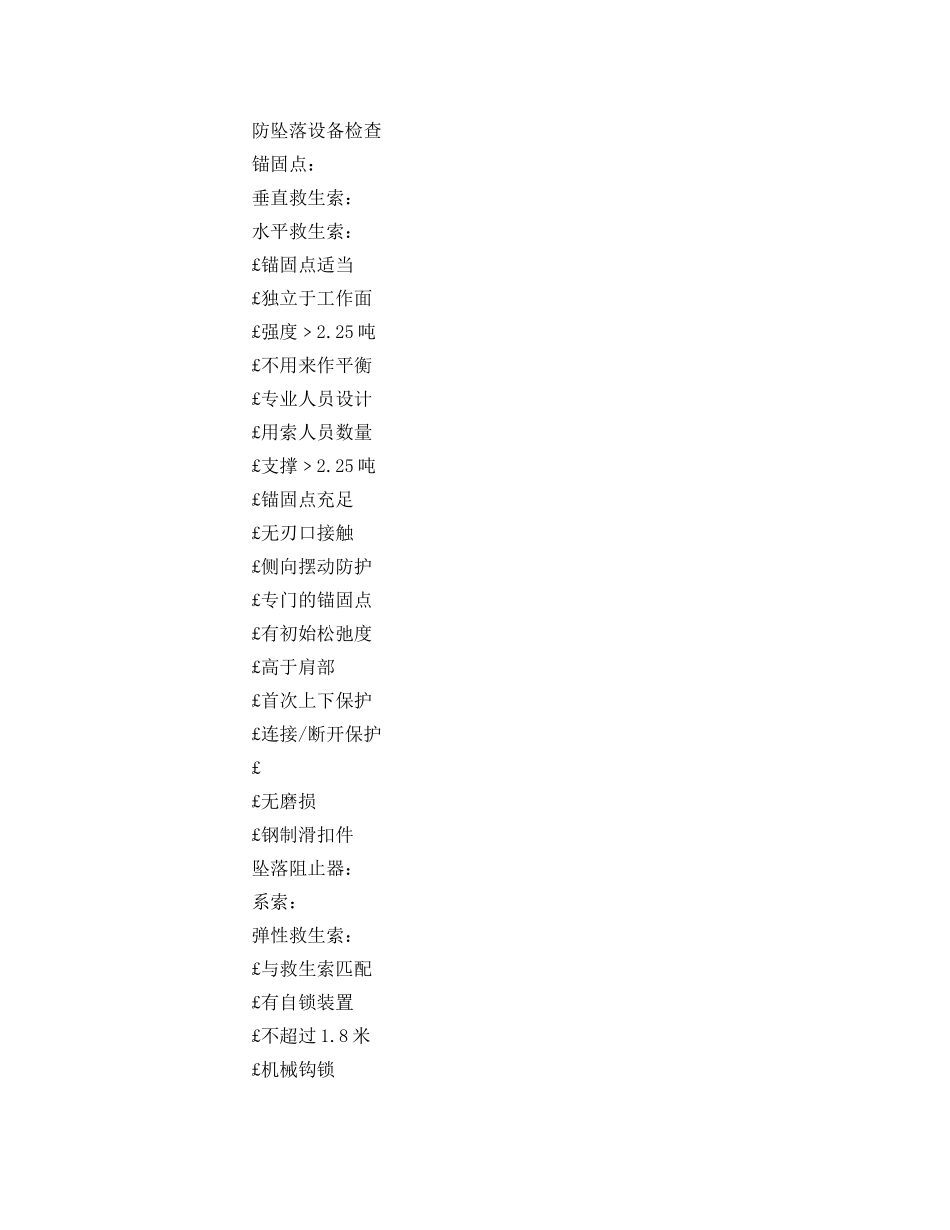 防坠落设备检查

锚固点：

垂直救生索：

水平救生索：

£锚固点适当

£独立于工作面

£强度＞2.25吨

£不用来作平衡

£专业人员设计

£用索人员数量

£支撑＞2.25吨

£锚固点充足

£无刃口接触

£侧向摆动防护

£专门的锚固点

£有初始松弛度

£高于肩部

£首次上下保护

£连接/断开保护

£

£无磨损

£钢制滑扣件

坠落阻止器：

系索：

弹性救生索：

£与救生索匹配

£有自锁装置

£不超过1.8米

£机械钩锁